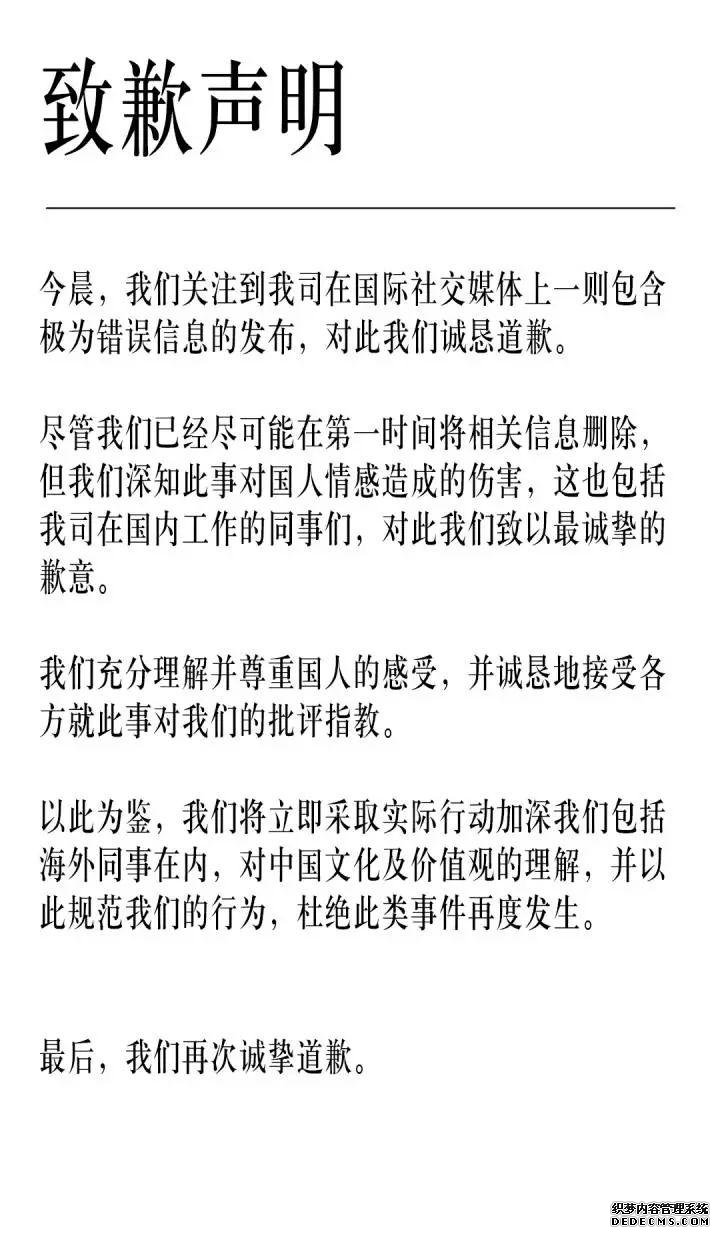 致歉声明

今晨，我们关注到我司在国际社交媒体上一则包含极为错误信息的发布，对此我们诚恳道歉。

尽管我们已经尽可能在第一时间将相关信息删除，但我们深知此事对国人情感造成的伤害，这也包括我司在国内工作的同事们，对此我们致以最诚挚的歉意。

我们充分理解并尊重国人的感受，并诚恳地接受各方就此事对我们的批评指教。

以此为鉴，我们将立即采取实际行动加深我们包括海外同事在内，对中国文化及价值观的理解，并以此规范我们的行为，杜绝此类事件再度发生。

最后，我们再次诚挚道歉。

织梦内容管理系统
DEDECMS.COM